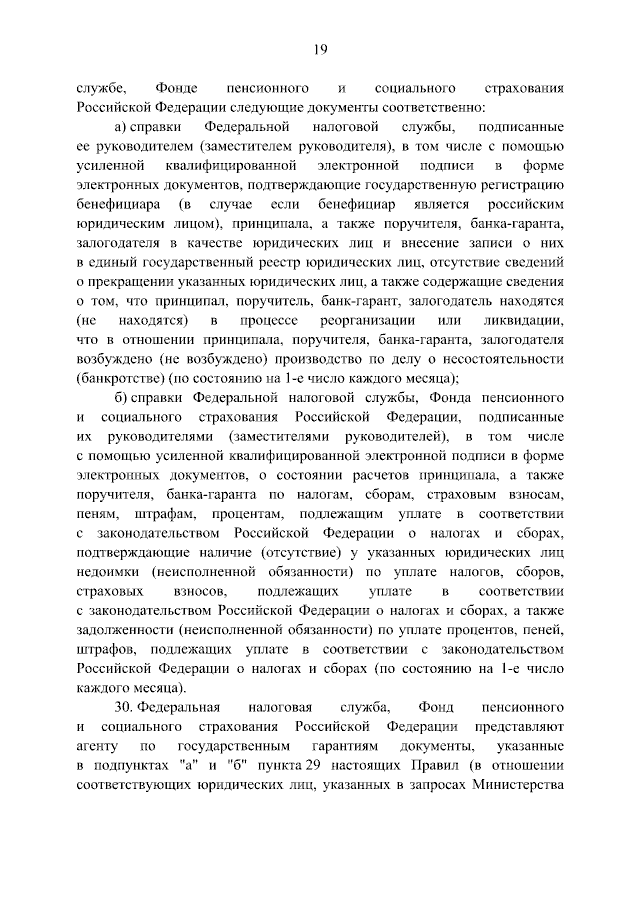 19

службе, Фонде пенсионного и социального страхования Российской Федерации следующие документы соответственно:

а) справки Федеральной налоговой службы, подписанные ее руководителем (заместителем руководителя), в том числе с помощью усиленной квалифицированной электронной подписи в форме электронных документов, подтверждающие государственную регистрацию бенефициара (в случае если бенефициар является российским юридическим лицом), принципала, а также поручителя, банка-гаранта, залогодателя в качестве юридических лиц и внесение записи о них в единый государственный реестр юридических лиц, отсутствие сведений о прекращении указанных юридических лиц, а также содержащие сведения о том, что принципал, поручитель, банк-гарант, залогодатель находятся (не находятся) в процессе реорганизации или ликвидации, что в отношении принципала, поручителя, банка-гаранта, залогодателя возбуждено (не возбуждено) производство по делу о несостоятельности (банкротстве) (по состоянию на 1-е число каждого месяца);

б) справки Федеральной налоговой службы, Фонда пенсионного и социального страхования Российской Федерации, подписанные их руководителями (заместителями руководителей), в том числе с помощью усиленной квалифицированной электронной подписи в форме электронных документов, о состоянии расчетов принципала, а также поручителя, банка-гаранта по налогам, сборам, страховым взносам, пеням, штрафам, процентам, подлежащим уплате в соответствии с законодательством Российской Федерации о налогах и сборах, подтверждающие наличие (отсутствие) у указанных юридических лиц недоимки (неисполненной обязанности) по уплате налогов, сборов, страховых взносов, подлежащих уплате в соответствии с законодательством Российской Федерации о налогах и сборах, а также задолженности (неисполненной обязанности) по уплате процентов, пеней, штрафов, подлежащих уплате в соответствии с законодательством Российской Федерации о налогах и сборах (по состоянию на 1-е число каждого месяца).

30. Федеральная налоговая служба, Фонд пенсионного и социального страхования Российской Федерации представляют агенту по государственным гарантиям документы, указанные в подпунктах "а" и "б" пункта 29 настоящих Правил (в отношении соответствующих юридических лиц, указанных в запросах Министерства